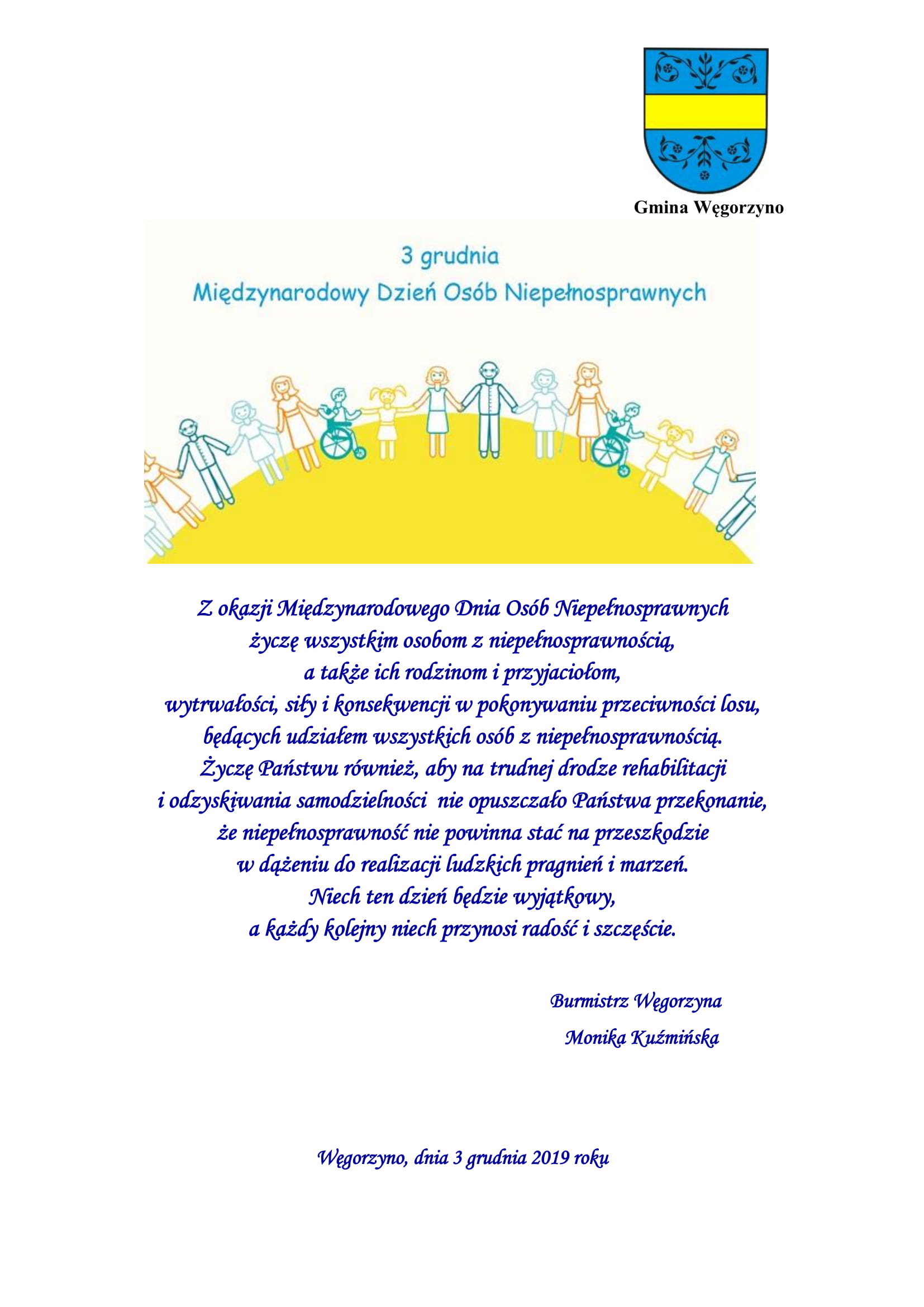 Gmina Węgorzyno

3 grudnia
Międzynarodowy Dzień Osób Niepełnosprawnych

Z okazji Międzynarodowego Dnia Osób Niepełnosprawnych życzę wszystkim osobom z niepełnosprawnością, a także ich rodzinom i przyjaciołom, wytrwałości, siły i konsekwencji w pokonywaniu przeciwności losu, będących udziałem wszystkich osób z niepełnosprawnością. Życzę Państwu również, aby na trudnej drodze rehabilitacji i odzyskiwania samodzielności nie opuszczało Państwa przekonanie, że niepełnosprawność nie powinna stać na przeszkodzie w dążeniu do realizacji ludzkich pragnień i marzeń. Niech ten dzień będzie wyjątkowy, a każdy kolejny niech przynosi radość i szczęście.

Burmistrz Węgorzyna
Monika Kuźmińska

Węgorzyno, dnia 3 grudnia 2019 roku